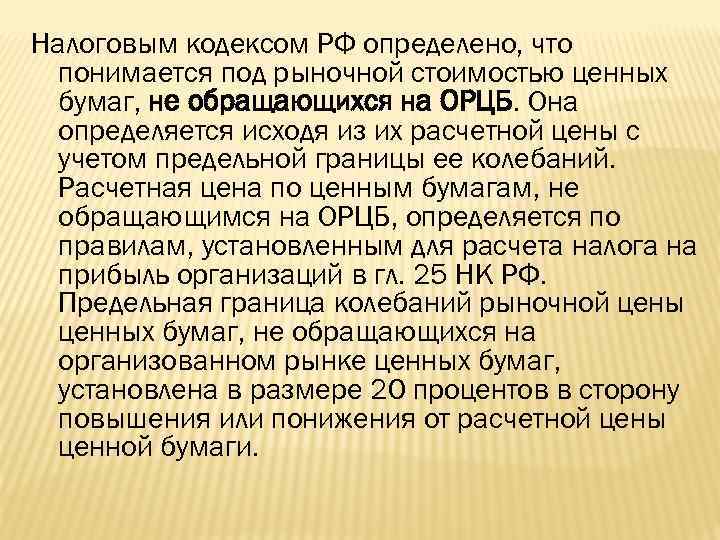 Налоговым кодексом РФ определено, что понимается под рыночной стоимостью ценных бумаг, не обращающихся на ОРЦБ. Она определяется исходя из их расчетной цены с учетом предельной границы ее колебаний. Расчетная цена по ценным бумагам, не обращающимся на ОРЦБ, определяется по правилам, установленным для расчета налога на прибыль организаций в гл. 25 НК РФ. Предельная граница колебаний рыночной цены ценных бумаг, не обращающихся на организованном рынке ценных бумаг, установлена в размере 20 процентов в сторону повышения или понижения от расчетной цены ценной бумаги.